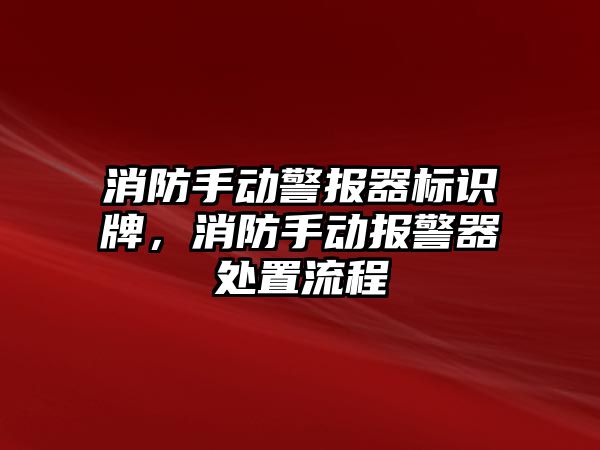 消防手动警报器标识牌，消防手动报警器处置流程